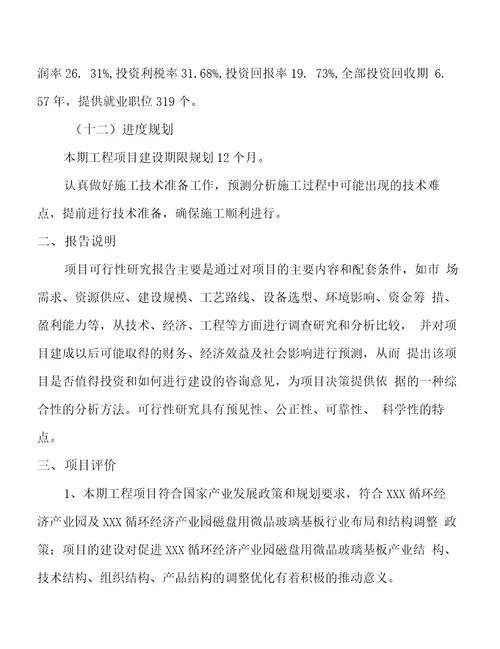 润率 26. 31%,投资利税率 31.68%,投资回报率 19. 73%,全部投资回收期 6. 57 年，提供就业职位 319 个。

（十二）进度规划

本期工程项目建设期限规划 12 个月。

认真做好施工技术准备工作，预测分析施工过程中可能出现的技术难点，提前进行技术准备，确保施工顺利进行。

二、报告说明

项目可行性研究报告主要是通过对项目的主要内容和配套条件，如市 场需求、资源供应、建设规模、工艺路线、设备选型、环境影响、资金筹 措、盈利能力等，从技术、经济、工程等方面进行调查研究和分析比较， 并对项目建成以后可能取得的财务、经济效益及社会影响进行预测，从而 提出该项目是否值得投资和如何进行建设的咨询意见，为项目决策提供依 据的一种综合性的分析方法。可行性研究具有预见性、公正性、可靠性、 科学性的特点。

三、项目评价

1、本期工程项目符合国家产业发展政策和规划要求，符合 XXX 循环经济产业园及 XXX 循环经济产业园磁盘用微晶玻璃基板行业布局和结构调整 政策；项目的建设对促进 XXX 循环经济产业园磁盘用微晶玻璃基板产业结 构、技术结构、组织结构、产品结构的调整优化有着积极的推动意义。